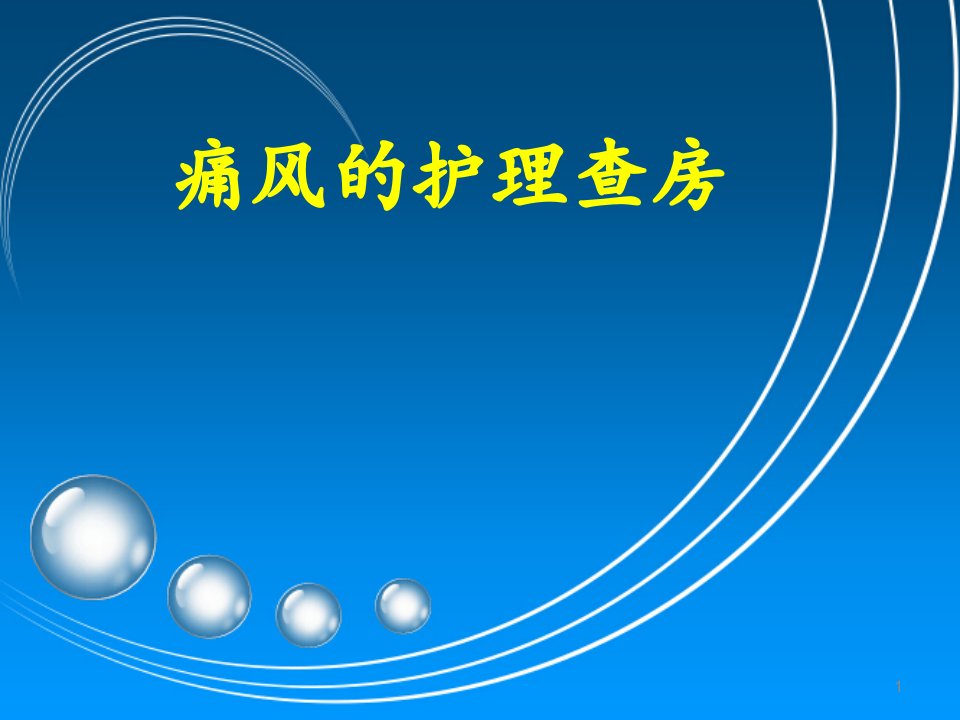 痛风的护理查房

1